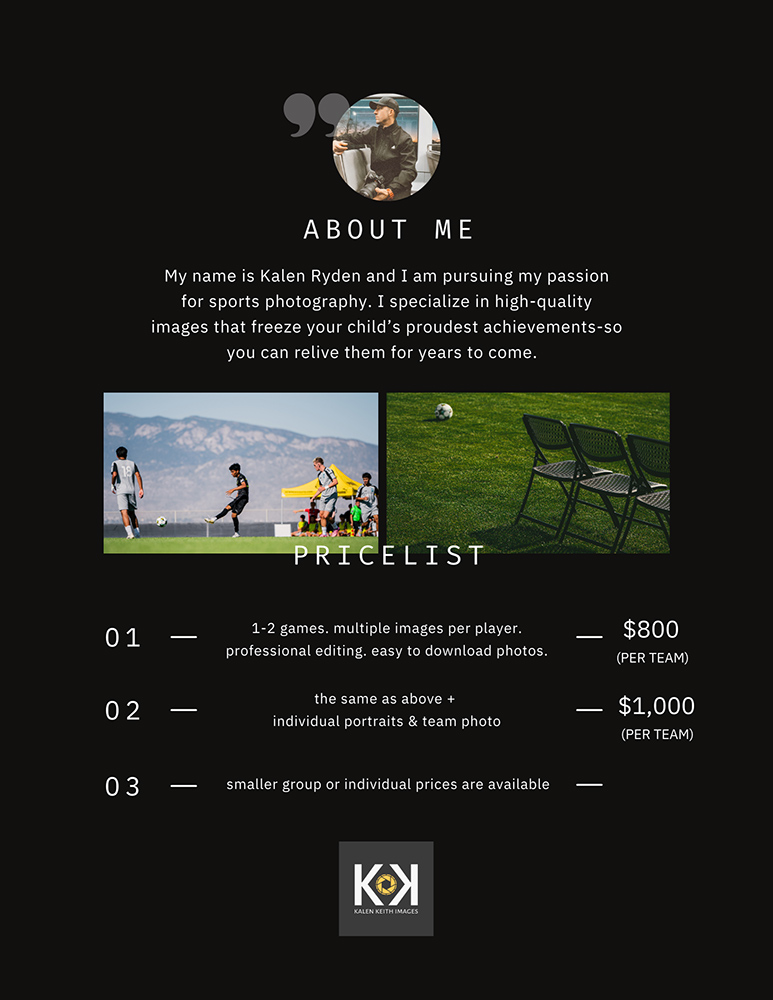 ABOUT ME

My name is Kalen Ryden and I am pursuing my passion for sports photography. I specialize in high-quality images that freeze your child's proudest achievements-so you can relive them for years to come.

PRICELIST

01 — 1-2 games. multiple images per player. professional editing. easy to download photos. — $800 (PER TEAM)

02 — the same as above + individual portraits & team photo — $1,000 (PER TEAM)

03 — smaller group or individual prices are available —

KK
KALEN KEITH IMAGES